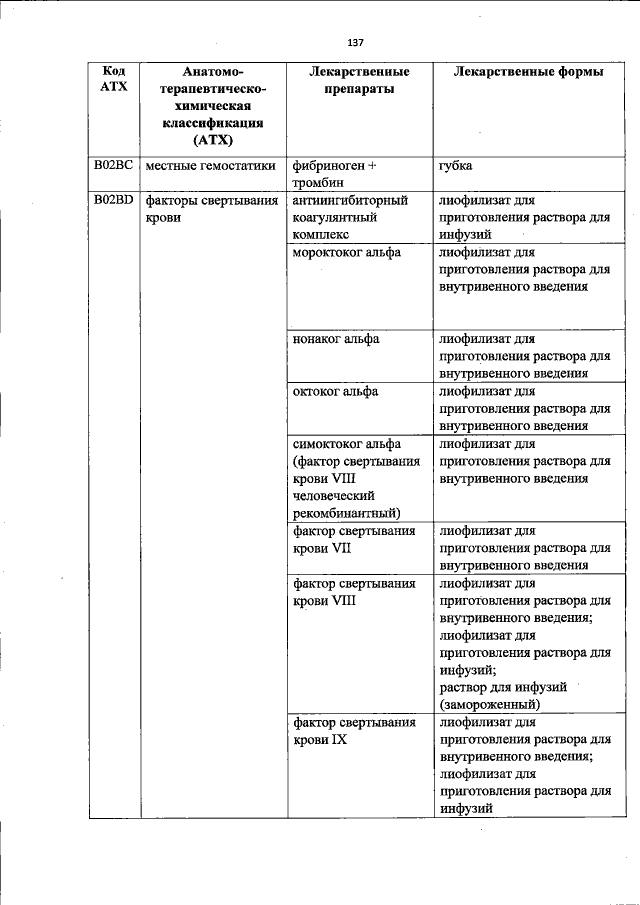 137

| Код АТХ | Анатомо-терапевтическо-химическая классификация (АТХ) | Лекарственные препараты | Лекарственные формы |
|---|---|---|---|
| B02BC | местные гемостатики | фибриноген + тромбин | губка |
| B02BD | факторы свертывания крови | антиингибиторный коагулянтный комплекс | лиофилизат для приготовления раствора для инфузий |
| | | мороктоког альфа | лиофилизат для приготовления раствора для внутривенного введения |
| | | нонаког альфа | лиофилизат для приготовления раствора для внутривенного введения |
| | | октоког альфа | лиофилизат для приготовления раствора для внутривенного введения |
| | | симоктоког альфа (фактор свертывания крови VIII человеческий рекомбинантный) | лиофилизат для приготовления раствора для внутривенного введения |
| | | фактор свертывания крови VII | лиофилизат для приготовления раствора для внутривенного введения |
| | | фактор свертывания крови VIII | лиофилизат для приготовления раствора для внутривенного введения; лиофилизат для приготовления раствора для инфузий; раствор для инфузий (замороженный) |
| | | фактор свертывания крови IX | лиофилизат для приготовления раствора для внутривенного введения; лиофилизат для приготовления раствора для инфузий |